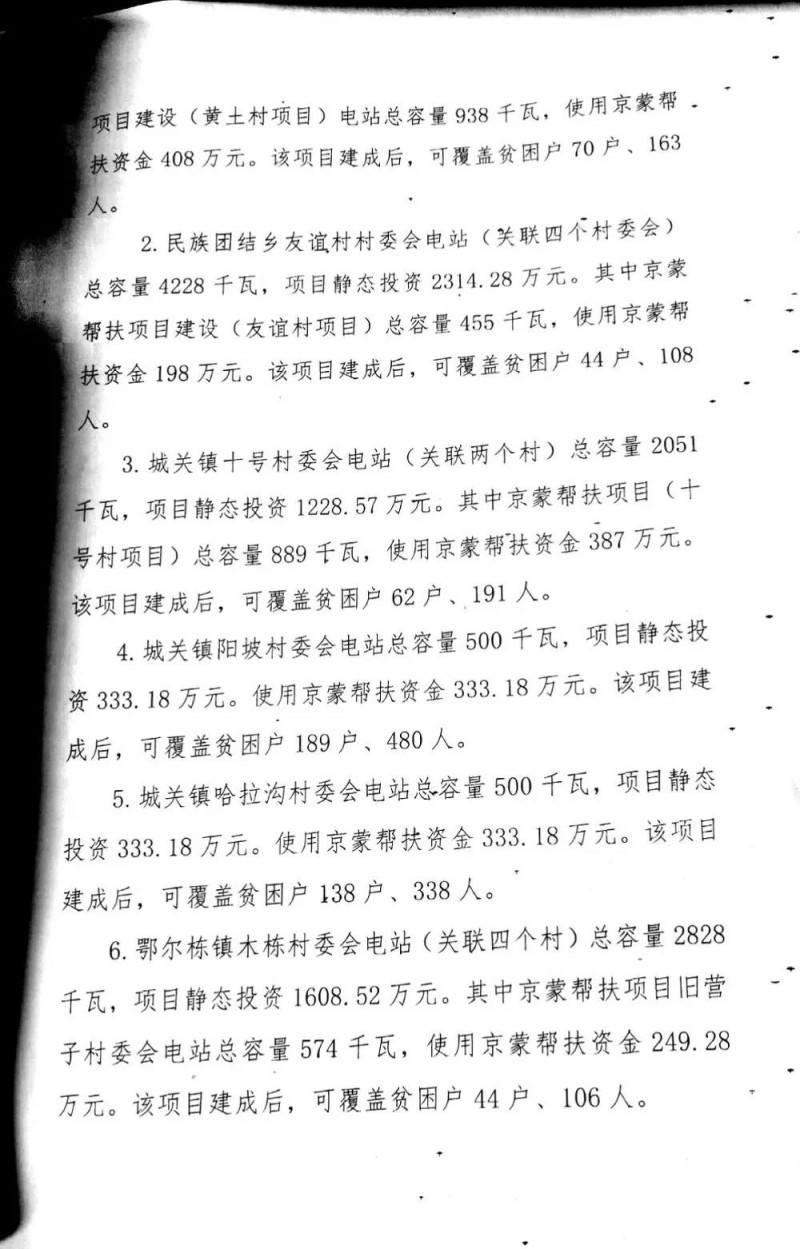 项目建设（黄土村项目）电站总容量938千瓦，使用京蒙帮扶资金408万元。该项目建成后，可覆盖贫困户70户、163人。

2.民族团结乡友谊村村委会电站（关联四个村委会）总容量4228千瓦，项目静态投资2314.28万元。其中京蒙帮扶项目建设（友谊村项目）总容量455千瓦，使用京蒙帮扶资金198万元。该项目建成后，可覆盖贫困户44户、108人。

3.城关镇十号村委会电站（关联两个村）总容量2051千瓦，项目静态投资1228.57万元。其中京蒙帮扶项目（十号村项目）总容量889千瓦，使用京蒙帮扶资金387万元。该项目建成后，可覆盖贫困户62户、191人。

4.城关镇阳坡村委会电站总容量500千瓦，项目静态投资333.18万元。使用京蒙帮扶资金333.18万元。该项目建成后，可覆盖贫困户189户、480人。

5.城关镇哈拉沟村委会电站总容量500千瓦，项目静态投资333.18万元。使用京蒙帮扶资金333.18万元。该项目建成后，可覆盖贫困户138户、338人。

6.鄂尔栋镇木栋村委会电站（关联四个村）总容量2828千瓦，项目静态投资1608.52万元。其中京蒙帮扶项目旧营子村委会电站总容量574千瓦，使用京蒙帮扶资金249.28万元。该项目建成后，可覆盖贫困户44户、106人。